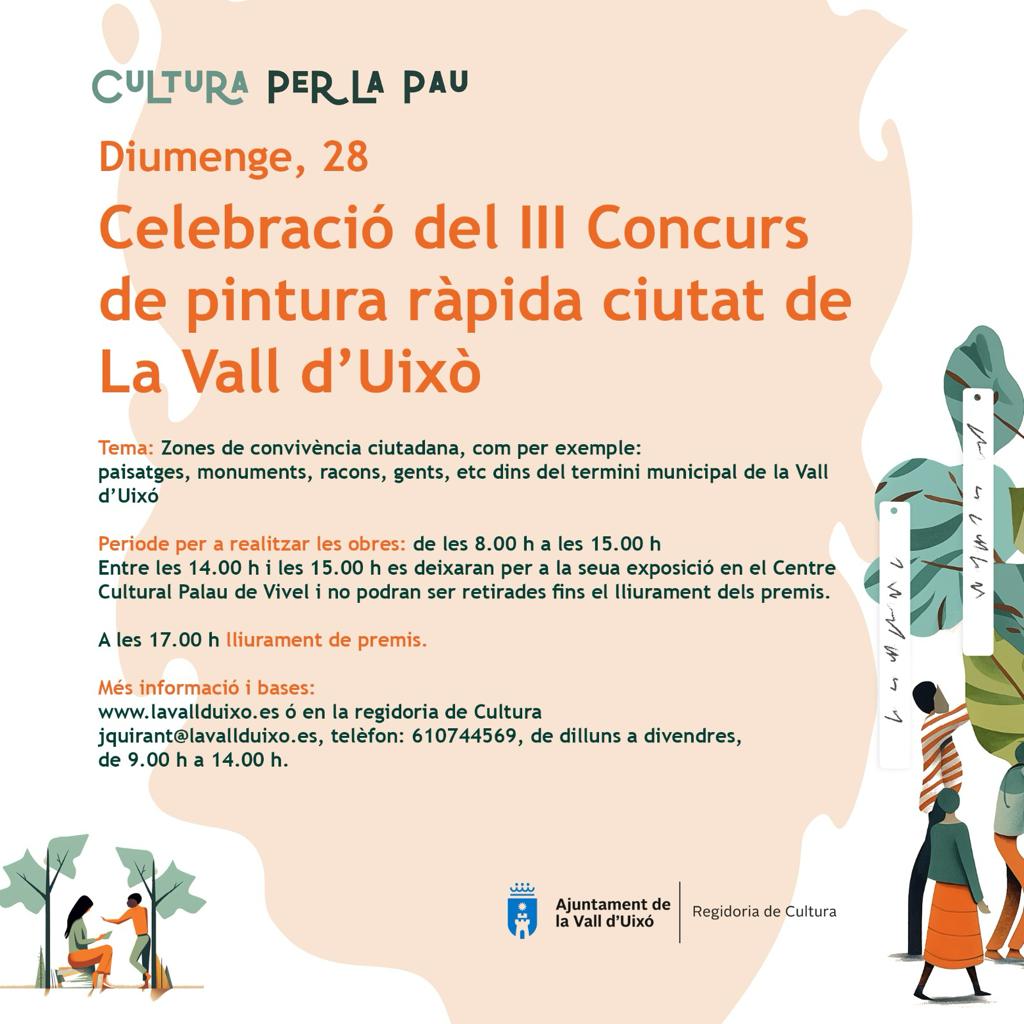 CULTURA PER LA PAU

Diumenge, 28

Celebració del III Concurs de pintura ràpida ciutat de La Vall d'Uixò

Tema: Zones de convivència ciutadana, com per exemple: paisatges, monuments, racons, gents, etc dins del termini municipal de la Vall d'Uixó

Periode per a realitzar les obres: de les 8.00 h a les 15.00 h
Entre les 14.00 h i les 15.00 h es deixaran per a la seua exposició en el Centre Cultural Palau de Vivel i no podran ser retirades fins el lliurament dels premis.

A les 17.00 h lliurament de premis.

Més informació i bases:
www.lavallduixo.es ó en la regidoria de Cultura
jquirant@lavallduixo.es, telèfon: 610744569, de dilluns a divendres, de 9.00 h a 14.00 h.

Ajuntament de la Vall d'Uixó
Regidoria de Cultura